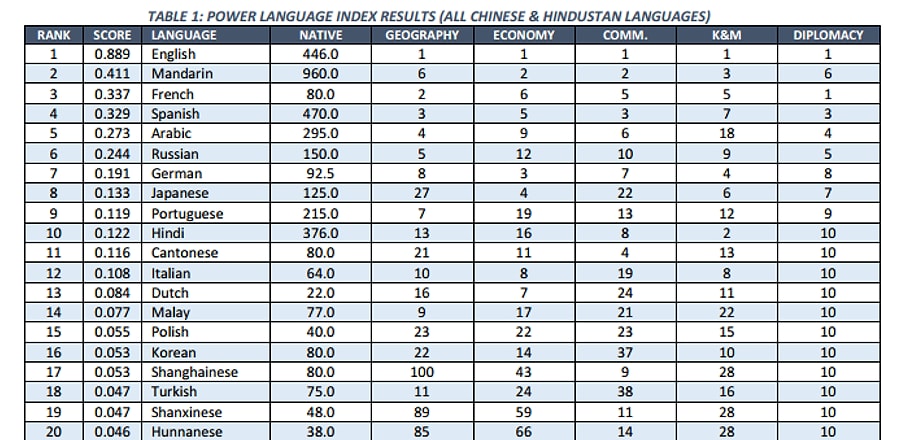 TABLE 1: POWER LANGUAGE INDEX RESULTS (ALL CHINESE & HINDUSTAN LANGUAGES)

| RANK | SCORE | LANGUAGE | NATIVE | GEOGRAPHY | ECONOMY | COMM. | K&M | DIPLOMACY |
|---|---|---|---|---|---|---|---|---|
| 1 | 0.889 | English | 446.0 | 1 | 1 | 1 | 1 | 1 |
| 2 | 0.411 | Mandarin | 960.0 | 6 | 2 | 2 | 3 | 6 |
| 3 | 0.337 | French | 80.0 | 2 | 6 | 5 | 5 | 1 |
| 4 | 0.329 | Spanish | 470.0 | 3 | 5 | 3 | 7 | 3 |
| 5 | 0.273 | Arabic | 295.0 | 4 | 9 | 6 | 18 | 4 |
| 6 | 0.244 | Russian | 150.0 | 5 | 12 | 10 | 9 | 5 |
| 7 | 0.191 | German | 92.5 | 8 | 3 | 7 | 4 | 8 |
| 8 | 0.133 | Japanese | 125.0 | 27 | 4 | 22 | 6 | 7 |
| 9 | 0.119 | Portuguese | 215.0 | 7 | 19 | 13 | 12 | 9 |
| 10 | 0.122 | Hindi | 376.0 | 13 | 16 | 8 | 2 | 10 |
| 11 | 0.116 | Cantonese | 80.0 | 21 | 11 | 4 | 13 | 10 |
| 12 | 0.108 | Italian | 64.0 | 10 | 8 | 19 | 8 | 10 |
| 13 | 0.084 | Dutch | 22.0 | 16 | 7 | 24 | 11 | 10 |
| 14 | 0.077 | Malay | 77.0 | 9 | 17 | 21 | 22 | 10 |
| 15 | 0.055 | Polish | 40.0 | 23 | 22 | 23 | 15 | 10 |
| 16 | 0.053 | Korean | 80.0 | 22 | 14 | 37 | 10 | 10 |
| 17 | 0.053 | Shanghainese | 80.0 | 100 | 43 | 9 | 28 | 10 |
| 18 | 0.047 | Turkish | 75.0 | 11 | 24 | 38 | 16 | 10 |
| 19 | 0.047 | Shanxinese | 48.0 | 89 | 59 | 11 | 28 | 10 |
| 20 | 0.046 | Hunnanese | 38.0 | 85 | 66 | 14 | 28 | 10 |